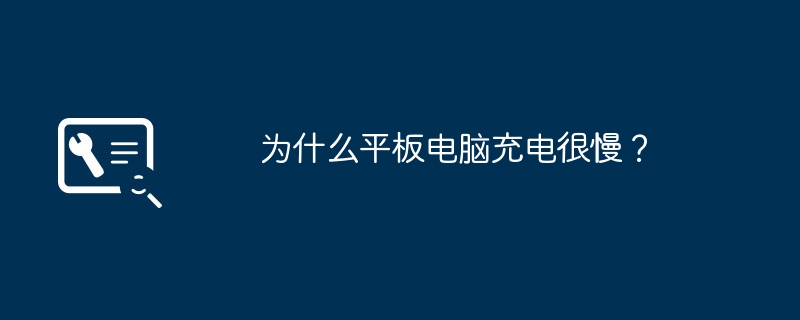 为什么平板电脑充电很慢？